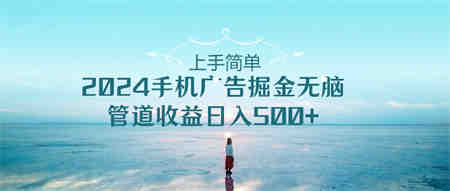 上手简单
2024手机广告掘金无脑
管道收益日入500+